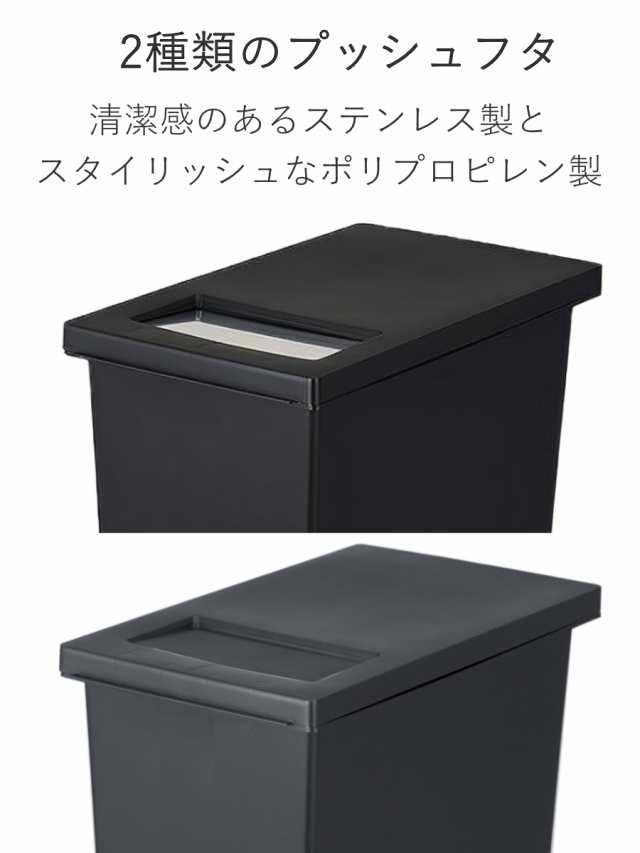 2種類のプッシュフタ

清潔感のあるステンレス製と
スタイリッシュなポリプロピレン製